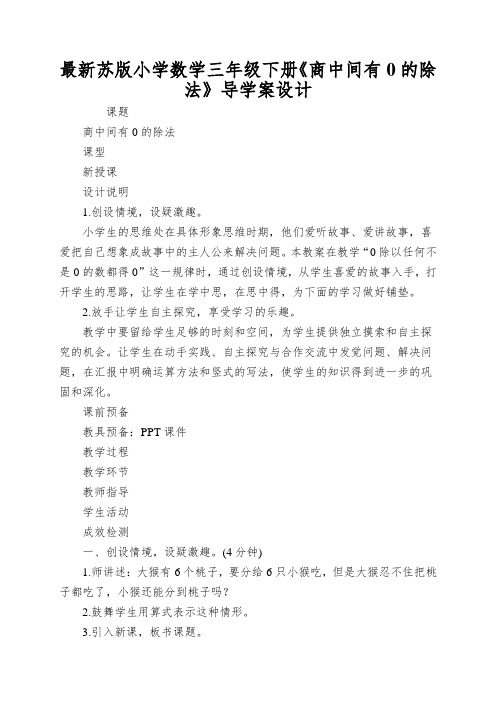 最新苏版小学数学三年级下册《商中间有 0 的除法》导学案设计

课题

商中间有 0 的除法

课型

新授课

设计说明

1.创设情境，设疑激趣。

小学生的思维处在具体形象思维时期，他们爱听故事、爱讲故事，喜爱把自己想象成故事中的主人公来解决问题。本教案在教学“0 除以任何不是 0 的数都得 0”这一规律时，通过创设情境，从学生喜爱的故事入手，打开学生的思路，让学生在学中思，在思中得，为下面的学习做好铺垫。

2.放手让学生自主探究，享受学习的乐趣。

教学中要留给学生足够的时刻和空间，为学生提供独立摸索和自主探究的机会。让学生在动手实践、自主探究与合作交流中发觉问题、解决问题，在汇报中明确运算方法和竖式的写法，使学生的知识得到进一步的巩固和深化。

课前预备

教具预备：PPT 课件

教学过程

教学环节

教师指导

学生活动

成效检测

一、创设情境，设疑激趣。(4 分钟)

1.师讲述：大猴有 6 个桃子，要分给 6 只小猴吃，但是大猴忍不住把桃子都吃了，小猴还能分到桃子吗？

2.鼓舞学生用算式表示这种情形。

3.引入新课，板书课题。